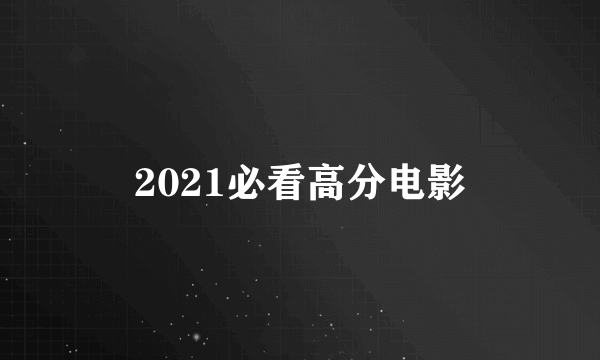 2021必看高分电影